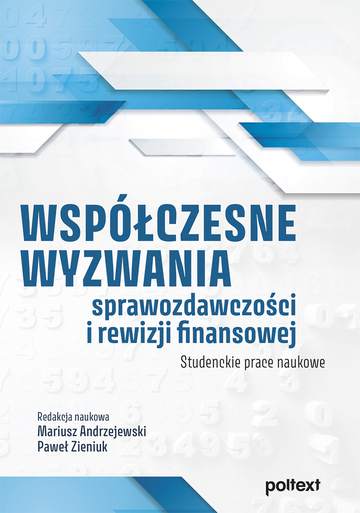 WSPÓŁCZESNE WYZWANIA
sprawozdawczości i rewizji finansowej
Studenckie prace naukowe

Redakcja naukowa
Mariusz Andrzejewski
Paweł Zieniuk

poltext